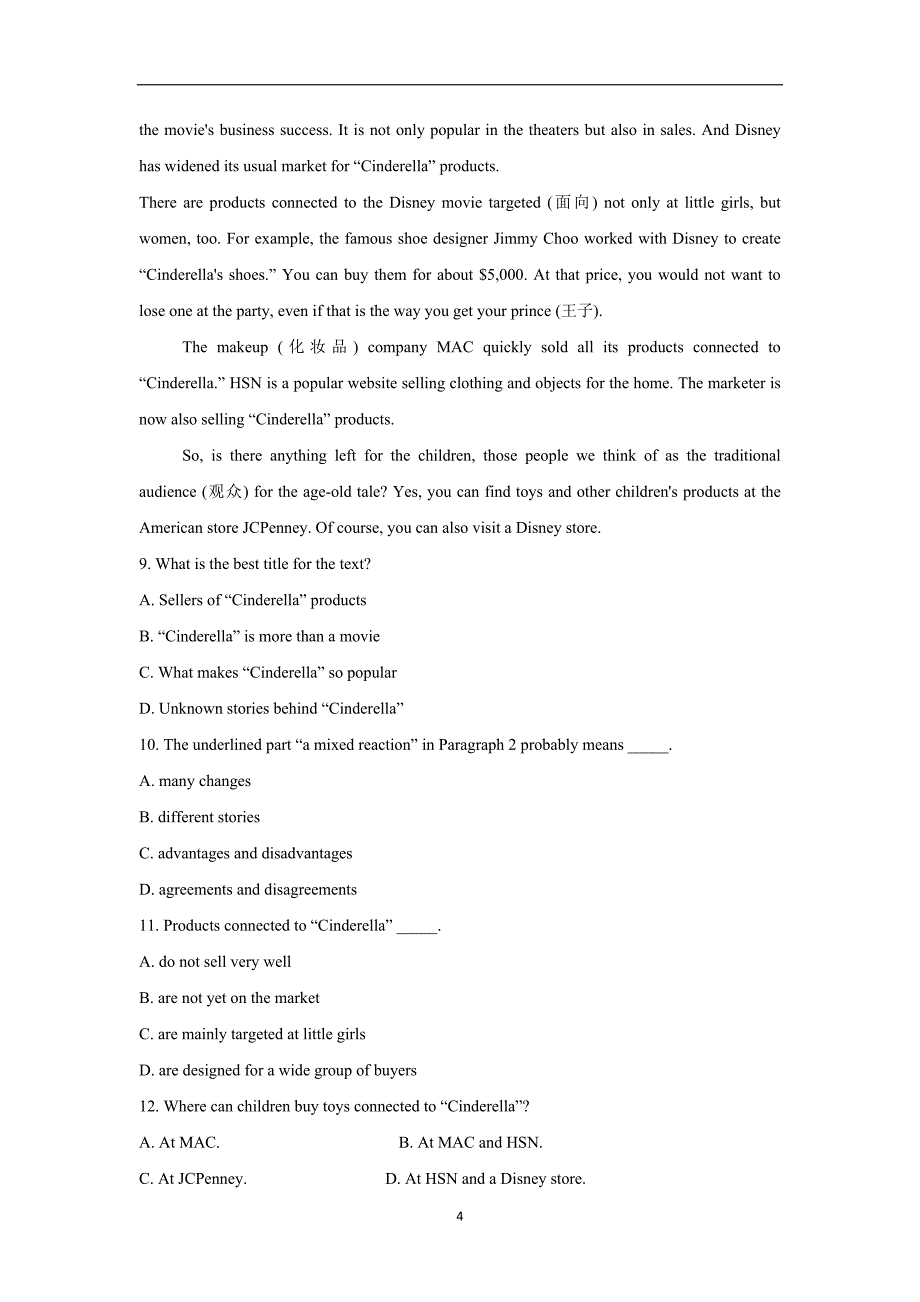 the movie's business success. It is not only popular in the theaters but also in sales. And Disney has widened its usual market for “Cinderella” products.

There are products connected to the Disney movie targeted (面向) not only at little girls, but women, too. For example, the famous shoe designer Jimmy Choo worked with Disney to create “Cinderella's shoes.” You can buy them for about $5,000. At that price, you would not want to lose one at the party, even if that is the way you get your prince (王子).

The makeup (化妆品) company MAC quickly sold all its products connected to “Cinderella.” HSN is a popular website selling clothing and objects for the home. The marketer is now also selling “Cinderella” products.

So, is there anything left for the children, those people we think of as the traditional audience (观众) for the age-old tale? Yes, you can find toys and other children's products at the American store JCPenney. Of course, you can also visit a Disney store.

9. What is the best title for the text?

A. Sellers of “Cinderella” products

B. “Cinderella” is more than a movie

C. What makes “Cinderella” so popular

D. Unknown stories behind “Cinderella”

10. The underlined part “a mixed reaction” in Paragraph 2 probably means _____.

A. many changes

B. different stories

C. advantages and disadvantages

D. agreements and disagreements

11. Products connected to “Cinderella” _____.

A. do not sell very well

B. are not yet on the market

C. are mainly targeted at little girls

D. are designed for a wide group of buyers

12. Where can children buy toys connected to “Cinderella”?

A. At MAC.

B. At MAC and HSN.

C. At JCPenney.

D. At HSN and a Disney store.

4